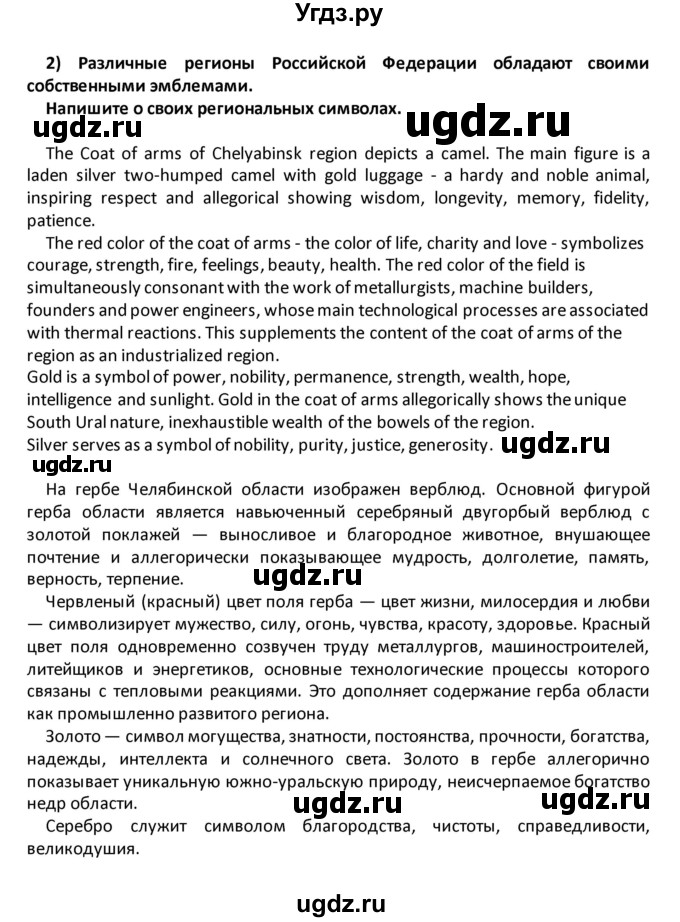 Угдз.ру

2) Различные регионы Российской Федерации обладают своими собственными эмблемами.

Напишите о своих региональных символах.

ugdz.ru ugdz.ru

The Coat of arms of Chelyabinsk region depicts a camel. The main figure is a laden silver two-humped camel with gold luggage - a hardy and noble animal, inspiring respect and allegorical showing wisdom, longevity, memory, fidelity, patience.

The red color of the coat of arms - the color of life, charity and love - symbolizes courage, strength, fire, feelings, beauty, health. The red color of the field is simultaneously consonant with the work of metallurgists, machine builders, founders and power engineers, whose main technological processes are associated with thermal reactions. This supplements the content of the coat of arms of the region as an industrialized region.

Gold is a symbol of power, nobility, permanence, strength, wealth, hope, intelligence and sunlight. Gold in the coat of arms allegorically shows the unique South Ural nature, inexhaustible wealth of the bowels of the region.

Silver serves as a symbol of nobility, purity, justice, generosity. ugdz.ru

ugdz.ru

На гербе Челябинской области изображен верблюд. Основной фигурой герба области является навьюченный серебряный двугорбый верблюд с золотой поклажей — выносливое и благородное животное, внушающее почтение и аллегорически показывающее мудрость, долголетие, память, верность, терпение. ugdz.ru

Червленый (красный) цвет поля герба — цвет жизни, милосердия и любви — символизирует мужество, силу, огонь, чувства, красоту, здоровье. Красный цвет поля одновременно созвучен труду металлургов, машиностроителей, литейщиков и энергетиков, основные технологические процессы которого связаны с тепловыми реакциями. Это дополняет содержание герба области как промышленно развитого региона.

Золото — символ могущества, знатности, постоянства, прочности, богатства, надежды, интеллекта и солнечного света. Золото в гербе аллегорично показывает уникальную южно-уральскую природу, неисчерпаемое богатство недр области. ugdz.ru ugdz.ru

Серебро служит символом благородства, чистоты, справедливости, великодушия.

ugdz.ru